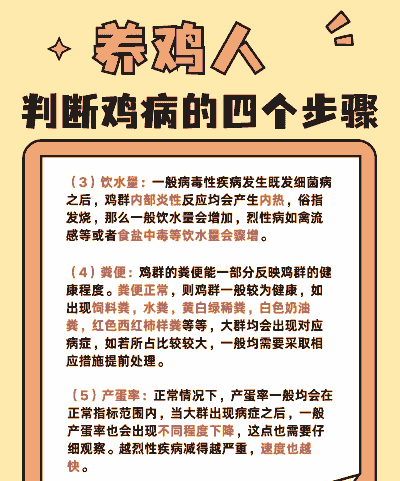 养鸡人

判断鸡病的四个步骤

（3）饮水量：一般病毒性疾病发生既发细菌病之后，鸡群内部炎性反应均会产生内热，俗指发烧，那么一般饮水量会增加，烈性病如禽流感等或者食盐中毒等饮水量会骤增。

（4）粪便：鸡群的粪便能一部分反映鸡群的健康程度。粪便正常，则鸡群一般较为健康，如出现饲料粪，水粪，黄白绿稀粪，白色奶油粪，红色西红柿样粪等等，大群均会出现对应病症，如若所占比较较大，一般均需要采取相应措施提前处理。

（5）产蛋率：正常情况下，产蛋率一般均会在正常指标范围内，当大群出现病症之后，一般产蛋率也会出现不同程度下降，这点也需要仔细观察。越烈性疾病减得越严重，速度也越快。